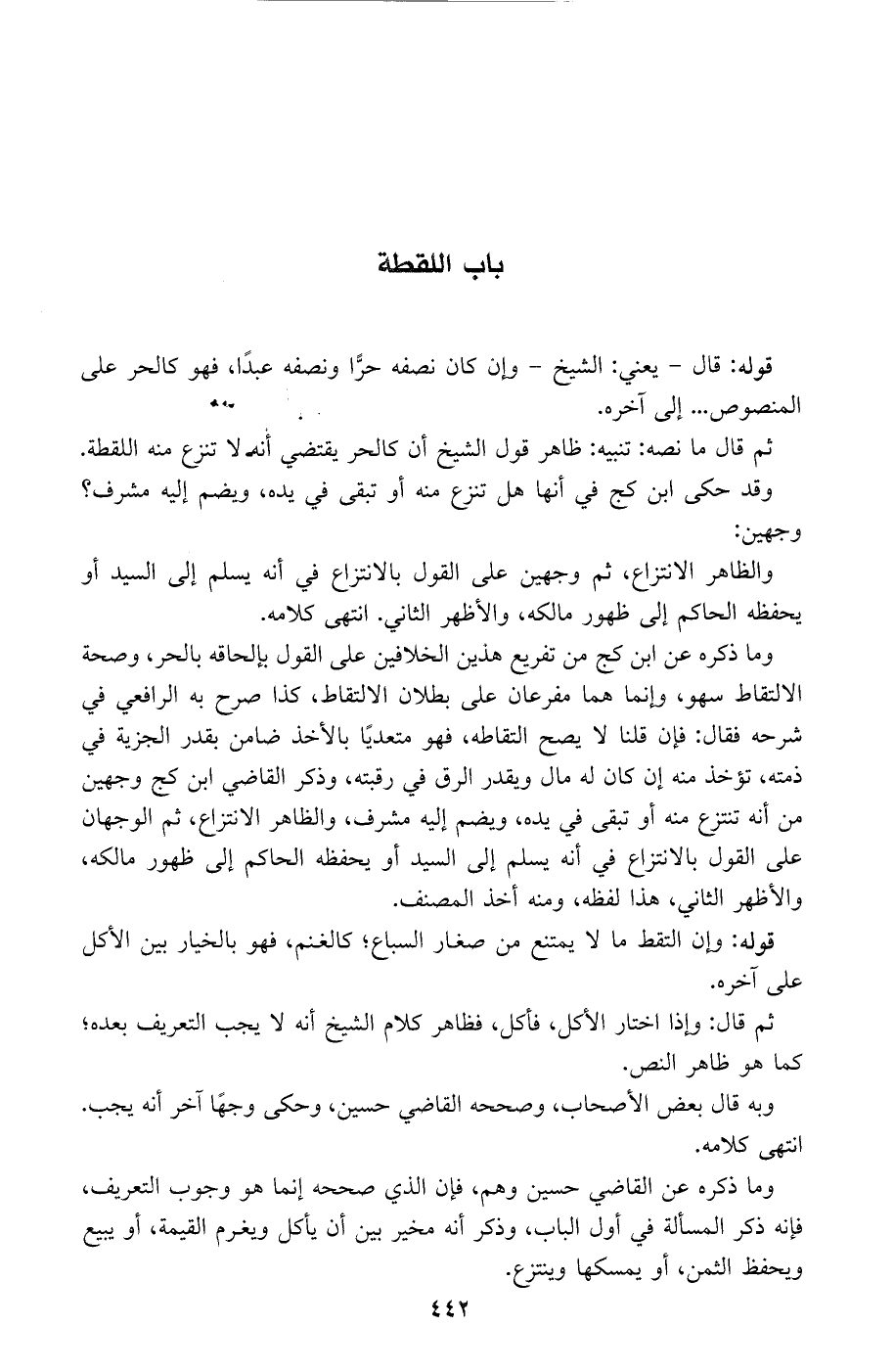 باب اللقطة

قوله: قال - يعني: الشيخ - وإن كان نصفه حرًّا ونصفه عبدًا، فهو كالحر على المنصوص... إلى آخره.

ثم قال ما نصه: تنبيه: ظاهر قول الشيخ أن كالحر يقتضي أنه لا تنزع منه اللقطة. وقد حكى ابن كج في أنها هل تنزع منه أو تبقى في يده، ويضم إليه مشرف؟ وجهين:

والظاهر الانتزاع، ثم وجهين على القول بالانتزاع في أنه يسلم إلى السيد أو يحفظه الحاكم إلى ظهور مالكه، والأظهر الثاني. انتهى كلامه.

وما ذكره عن ابن كج من تفريع هذين الخلافين على القول بإلحاقه بالحر، وصحة الالتقاط سهو، وإنما هما مفرعان على بطلان الالتقاط، كذا صرح به الرافعي في شرحه فقال: فإن قلنا لا يصح التقاطه، فهو متعديًا بالأخذ ضامن بقدر الجزية في ذمته، تؤخذ منه إن كان له مال ويقدر الرق في رقبته، وذكر القاضي ابن كج وجهين من أنه تنتزع منه أو تبقى في يده، ويضم إليه مشرف، والظاهر الانتزاع، ثم الوجهان على القول بالانتزاع في أنه يسلم إلى السيد أو يحفظه الحاكم إلى ظهور مالكه، والأظهر الثاني، هذا لفظه، ومنه أخذ المصنف.

قوله: وإن التقط ما لا يمتنع من صغار السباع؛ كالغنم، فهو بالخيار بين الأكل على آخره.

ثم قال: وإذا اختار الأكل، فأكل، فظاهر كلام الشيخ أنه لا يجب التعريف بعده؛ كما هو ظاهر النص.

وبه قال بعض الأصحاب، وصححه القاضي حسين، وحكى وجهًا آخر أنه يجب. انتهى كلامه.

وما ذكره عن القاضي حسين وهم، فإن الذي صححه إنما هو وجوب التعريف، فإنه ذكر المسألة في أول الباب، وذكر أنه مخير بين أن يأكل ويغرم القيمة، أو يبيع ويحفظ الثمن، أو يمسكها وينتزع.

٤٤٢